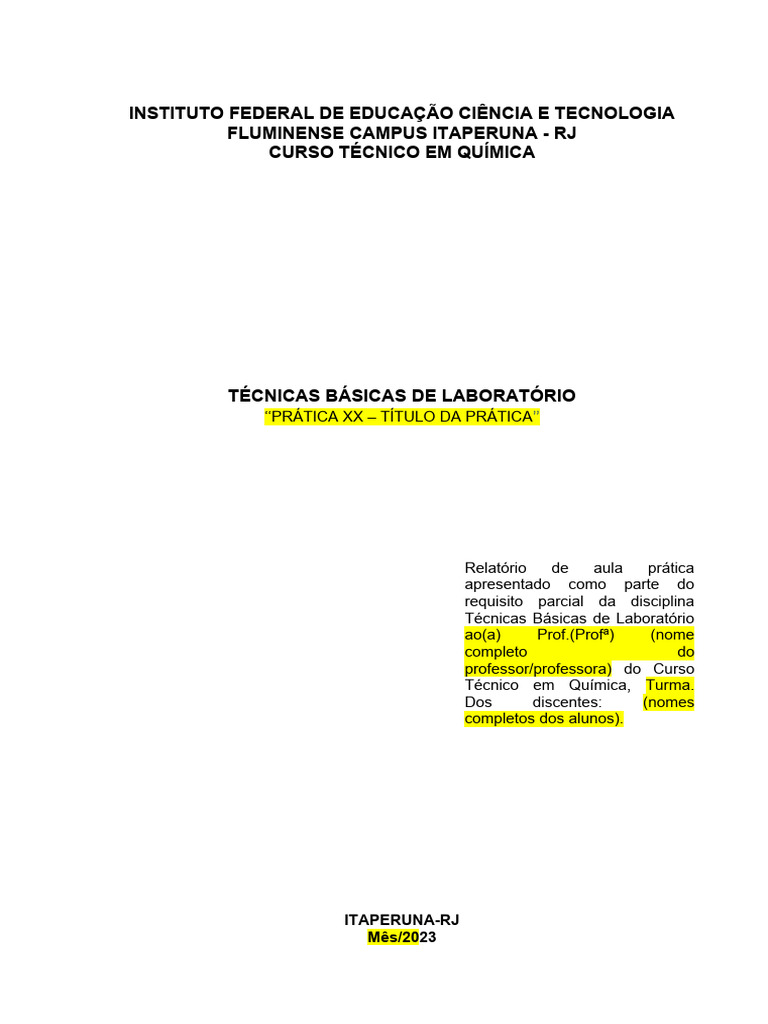 INSTITUTO FEDERAL DE EDUCAÇÃO CIÊNCIA E TECNOLOGIA FLUMINENSE CAMPUS ITAPERUNA - RJ
CURSO TÉCNICO EM QUÍMICA

TÉCNICAS BÁSICAS DE LABORATÓRIO
“PRÁTICA XX – TÍTULO DA PRÁTICA”

Relatório de aula prática apresentado como parte do requisito parcial da disciplina Técnicas Básicas de Laboratório ao(a) Prof.(Profª) (nome completo do professor/professora) do Curso Técnico em Química, Turma. Dos discentes: (nomes completos dos alunos).

ITAPERUNA-RJ
Mês/2023